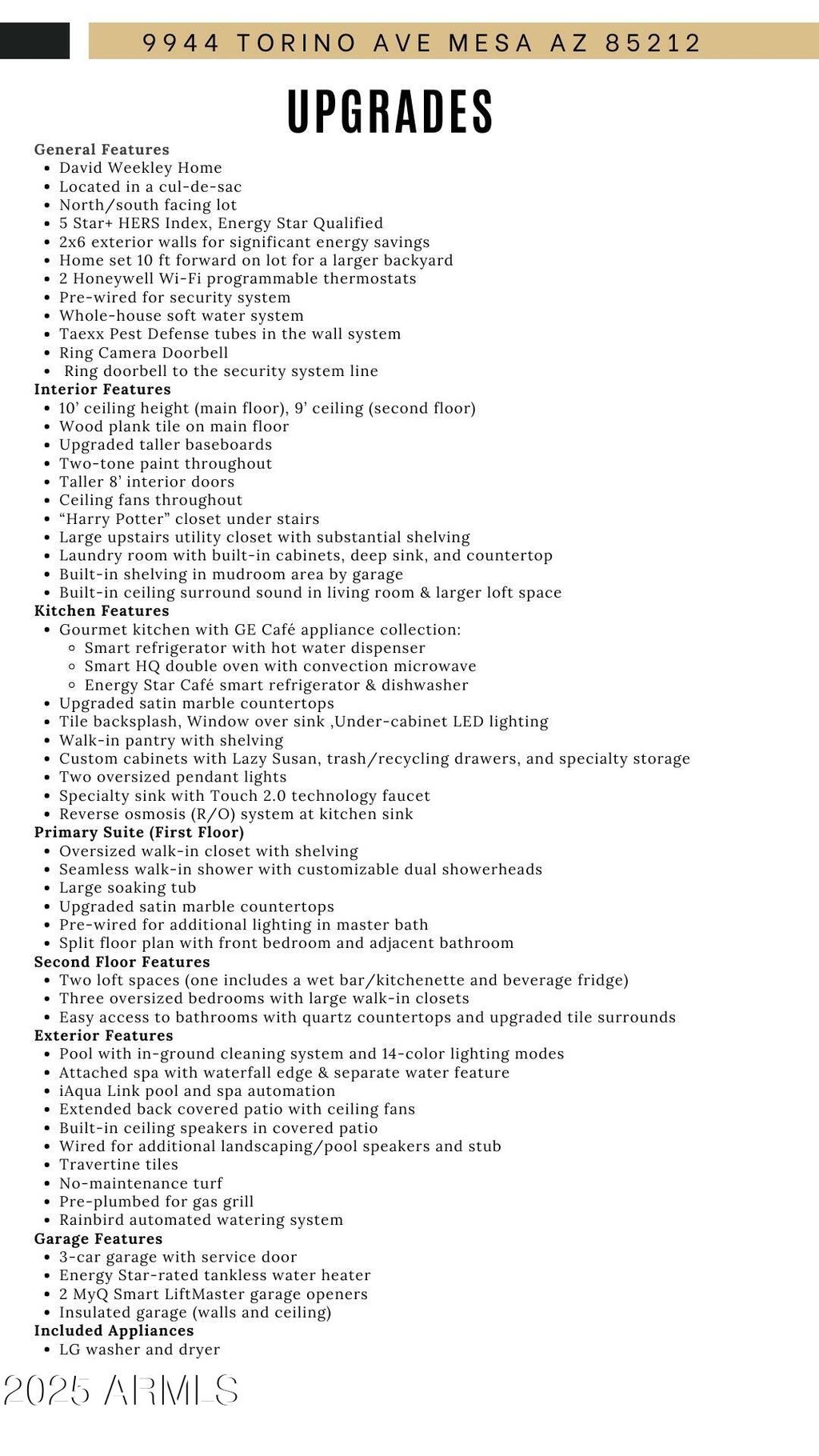 9944 TORINO AVE MESA AZ 85212

UPGRADES

General Features
- David Weekley Home
- Located in a cul-de-sac
- North/south facing lot
- 5 Star+ HERS Index, Energy Star Qualified
- 2x6 exterior walls for significant energy savings
- Home set 10 ft forward on lot for a larger backyard
- 2 Honeywell Wi-Fi programmable thermostats
- Pre-wired for security system
- Whole-house soft water system
- Taexx Pest Defense tubes in the wall system
- Ring Camera Doorbell
- Ring doorbell to the security system line

Interior Features
- 10’ ceiling height (main floor), 9’ ceiling (second floor)
- Wood plank tile on main floor
- Upgraded taller baseboards
- Two-tone paint throughout
- Taller 8’ interior doors
- Ceiling fans throughout
- “Harry Potter” closet under stairs
- Large upstairs utility closet with substantial shelving
- Laundry room with built-in cabinets, deep sink, and countertop
- Built-in shelving in mudroom area by garage
- Built-in ceiling surround sound in living room & larger loft space

Kitchen Features
- Gourmet kitchen with GE Café appliance collection:
  - Smart refrigerator with hot water dispenser
  - Smart HQ double oven with convection microwave
  - Energy Star Café smart refrigerator & dishwasher
- Upgraded satin marble countertops
- Tile backsplash, Window over sink ,Under-cabinet LED lighting
- Walk-in pantry with shelving
- Custom cabinets with Lazy Susan, trash/recycling drawers, and specialty storage
- Two oversized pendant lights
- Specialty sink with Touch 2.0 technology faucet
- Reverse osmosis (R/O) system at kitchen sink

Primary Suite (First Floor)
- Oversized walk-in closet with shelving
- Seamless walk-in shower with customizable dual showerheads
- Large soaking tub
- Upgraded satin marble countertops
- Pre-wired for additional lighting in master bath
- Split floor plan with front bedroom and adjacent bathroom

Second Floor Features
- Two loft spaces (one includes a wet bar/kitchenette and beverage fridge)
- Three oversized bedrooms with large walk-in closets
- Easy access to bathrooms with quartz countertops and upgraded tile surrounds

Exterior Features
- Pool with in-ground cleaning system and 14-color lighting modes
- Attached spa with waterfall edge & separate water feature
- iAqua Link pool and spa automation
- Extended back covered patio with ceiling fans
- Built-in ceiling speakers in covered patio
- Wired for additional landscaping/pool speakers and stub
- Travertine tiles
- No-maintenance turf
- Pre-plumbed for gas grill
- Rainbird automated watering system

Garage Features
- 3-car garage with service door
- Energy Star-rated tankless water heater
- 2 MyQ Smart LiftMaster garage openers
- Insulated garage (walls and ceiling)

Included Appliances
- LG washer and dryer

2025 ARMLS